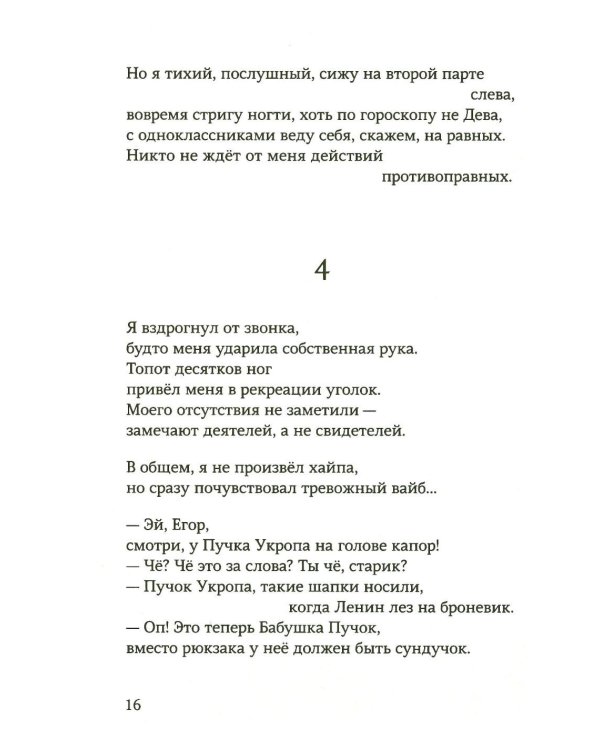 Но я тихий, послушный, сижу на второй парте
слева,
вовремя стригу ногти, хоть по гороскопу не Дева,
с одноклассниками веду себя, скажем, на равных.
Никто не ждёт от меня действий
противоправных.

4

Я вздрогнул от звонка,
будто меня ударила собственная рука.
Топот десятков ног
привёл меня в рекреации уголок.
Моего отсутствия не заметили —
замечают деятелей, а не свидетелей.

В общем, я не произвёл хайпа,
но сразу почувствовал тревожный вайб...

— Эй, Егор,
смотри, у Пучка Укропа на голове капор!
— Чё? Чё это за слова? Ты чё, старик?
— Пучок Укропа, такие шапки носили,
когда Ленин лез на броневик.
— Оп! Это теперь Бабушка Пучок,
вместо рюкзака у неё должен быть сундучок.

16